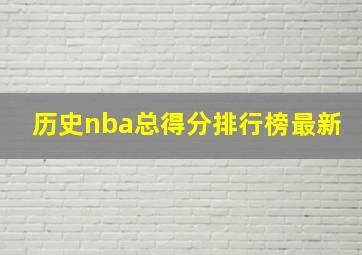 历史nba总得分排行榜最新